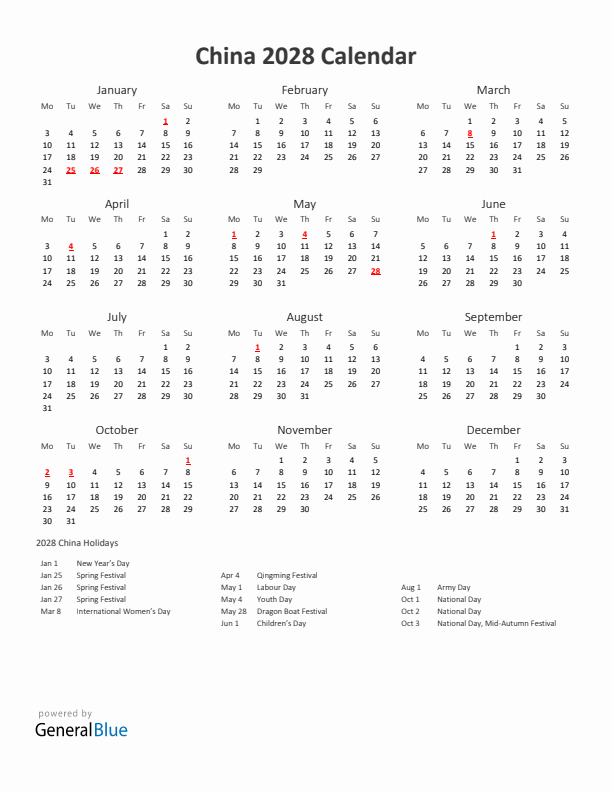 China 2028 Calendar

January

| Mo | Tu | We | Th | Fr | Sa | Su |
|---|---|---|---|---|---|---|
| | | | | | 1 | 2 |
| 3 | 4 | 5 | 6 | 7 | 8 | 9 |
| 10 | 11 | 12 | 13 | 14 | 15 | 16 |
| 17 | 18 | 19 | 20 | 21 | 22 | 23 |
| 24 | 25 | 26 | 27 | 28 | 29 | 30 |
| 31 | | | | | | |

February

| Mo | Tu | We | Th | Fr | Sa | Su |
|---|---|---|---|---|---|---|
| | 1 | 2 | 3 | 4 | 5 | 6 |
| 7 | 8 | 9 | 10 | 11 | 12 | 13 |
| 14 | 15 | 16 | 17 | 18 | 19 | 20 |
| 21 | 22 | 23 | 24 | 25 | 26 | 27 |
| 28 | 29 | | | | | |

March

| Mo | Tu | We | Th | Fr | Sa | Su |
|---|---|---|---|---|---|---|
| | | 1 | 2 | 3 | 4 | 5 |
| 6 | 7 | 8 | 9 | 10 | 11 | 12 |
| 13 | 14 | 15 | 16 | 17 | 18 | 19 |
| 20 | 21 | 22 | 23 | 24 | 25 | 26 |
| 27 | 28 | 29 | 30 | 31 | | |

April

| Mo | Tu | We | Th | Fr | Sa | Su |
|---|---|---|---|---|---|---|
| | | | | | 1 | 2 |
| 3 | 4 | 5 | 6 | 7 | 8 | 9 |
| 10 | 11 | 12 | 13 | 14 | 15 | 16 |
| 17 | 18 | 19 | 20 | 21 | 22 | 23 |
| 24 | 25 | 26 | 27 | 28 | 29 | 30 |

May

| Mo | Tu | We | Th | Fr | Sa | Su |
|---|---|---|---|---|---|---|
| 1 | 2 | 3 | 4 | 5 | 6 | 7 |
| 8 | 9 | 10 | 11 | 12 | 13 | 14 |
| 15 | 16 | 17 | 18 | 19 | 20 | 21 |
| 22 | 23 | 24 | 25 | 26 | 27 | 28 |
| 29 | 30 | 31 | | | | |

June

| Mo | Tu | We | Th | Fr | Sa | Su |
|---|---|---|---|---|---|---|
| | | | 1 | 2 | 3 | 4 |
| 5 | 6 | 7 | 8 | 9 | 10 | 11 |
| 12 | 13 | 14 | 15 | 16 | 17 | 18 |
| 19 | 20 | 21 | 22 | 23 | 24 | 25 |
| 26 | 27 | 28 | 29 | 30 | | |

July

| Mo | Tu | We | Th | Fr | Sa | Su |
|---|---|---|---|---|---|---|
| | | | | | 1 | 2 |
| 3 | 4 | 5 | 6 | 7 | 8 | 9 |
| 10 | 11 | 12 | 13 | 14 | 15 | 16 |
| 17 | 18 | 19 | 20 | 21 | 22 | 23 |
| 24 | 25 | 26 | 27 | 28 | 29 | 30 |
| 31 | | | | | | |

August

| Mo | Tu | We | Th | Fr | Sa | Su |
|---|---|---|---|---|---|---|
| | 1 | 2 | 3 | 4 | 5 | 6 |
| 7 | 8 | 9 | 10 | 11 | 12 | 13 |
| 14 | 15 | 16 | 17 | 18 | 19 | 20 |
| 21 | 22 | 23 | 24 | 25 | 26 | 27 |
| 28 | 29 | 30 | 31 | | | |

September

| Mo | Tu | We | Th | Fr | Sa | Su |
|---|---|---|---|---|---|---|
| | | | | 1 | 2 | 3 |
| 4 | 5 | 6 | 7 | 8 | 9 | 10 |
| 11 | 12 | 13 | 14 | 15 | 16 | 17 |
| 18 | 19 | 20 | 21 | 22 | 23 | 24 |
| 25 | 26 | 27 | 28 | 29 | 30 | |

October

| Mo | Tu | We | Th | Fr | Sa | Su |
|---|---|---|---|---|---|---|
| | | | | | | 1 |
| 2 | 3 | 4 | 5 | 6 | 7 | 8 |
| 9 | 10 | 11 | 12 | 13 | 14 | 15 |
| 16 | 17 | 18 | 19 | 20 | 21 | 22 |
| 23 | 24 | 25 | 26 | 27 | 28 | 29 |
| 30 | 31 | | | | | |

November

| Mo | Tu | We | Th | Fr | Sa | Su |
|---|---|---|---|---|---|---|
| | | 1 | 2 | 3 | 4 | 5 |
| 6 | 7 | 8 | 9 | 10 | 11 | 12 |
| 13 | 14 | 15 | 16 | 17 | 18 | 19 |
| 20 | 21 | 22 | 23 | 24 | 25 | 26 |
| 27 | 28 | 29 | 30 | | | |

December

| Mo | Tu | We | Th | Fr | Sa | Su |
|---|---|---|---|---|---|---|
| | | | | 1 | 2 | 3 |
| 4 | 5 | 6 | 7 | 8 | 9 | 10 |
| 11 | 12 | 13 | 14 | 15 | 16 | 17 |
| 18 | 19 | 20 | 21 | 22 | 23 | 24 |
| 25 | 26 | 27 | 28 | 29 | 30 | 31 |

2028 China Holidays

Jan 1 New Year's Day
Jan 25 Spring Festival
Jan 26 Spring Festival
Jan 27 Spring Festival
Mar 8 International Women's Day

Apr 4 Qingming Festival
May 1 Labour Day
May 4 Youth Day
May 28 Dragon Boat Festival
Jun 1 Children's Day

Aug 1 Army Day
Oct 1 National Day
Oct 2 National Day
Oct 3 National Day, Mid-Autumn Festival

powered by
GeneralBlue